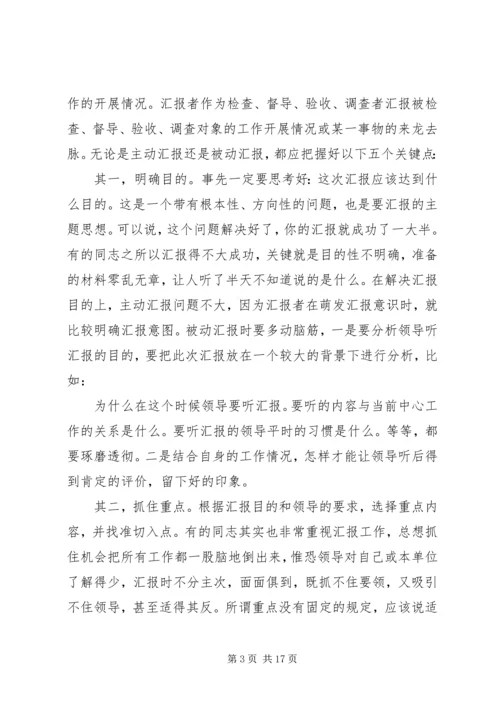 作的开展情况。汇报者作为检查、督导、验收、调查者汇报被检查、督导、验收、调查对象的工作开展情况或某一事物的来龙去脉。无论是主动汇报还是被动汇报，都应把握好以下五个关键点：

其一，明确目的。事先一定要思考好：这次汇报应该达到什么目的。这是一个带有根本性、方向性的问题，也是要汇报的主题思想。可以说，这个问题解决好了，你的汇报就成功了一大半。有的同志之所以汇报得不大成功，关键就是目的性不明确，准备的材料零乱无章，让人听了半天不知道说的是什么。在解决汇报目的上，主动汇报问题不大，因为汇报者在萌发汇报意识时，就比较明确汇报意图。被动汇报时要多动脑筋，一是要分析领导听汇报的目的，要把此次汇报放在一个较大的背景下进行分析，比如：

为什么在这个时候领导要听汇报。要听的内容与当前中心工作的关系是什么。要听汇报的领导平时的习惯是什么。等等，都要琢磨透彻。二是结合自身的工作情况，怎样才能让领导听后得到肯定的评价，留下好的印象。

其二，抓住重点。根据汇报目的和领导的要求，选择重点内容，并找准切入点。有的同志其实也非常重视汇报工作，总想抓住机会把所有工作都一股脑地倒出来，惟恐领导对自己或本单位了解得少，汇报时不分主次，面面俱到，既抓不住要领，又吸引不住领导，甚至适得其反。所谓重点没有固定的规定，应该说适

第 3 页 共 17 页